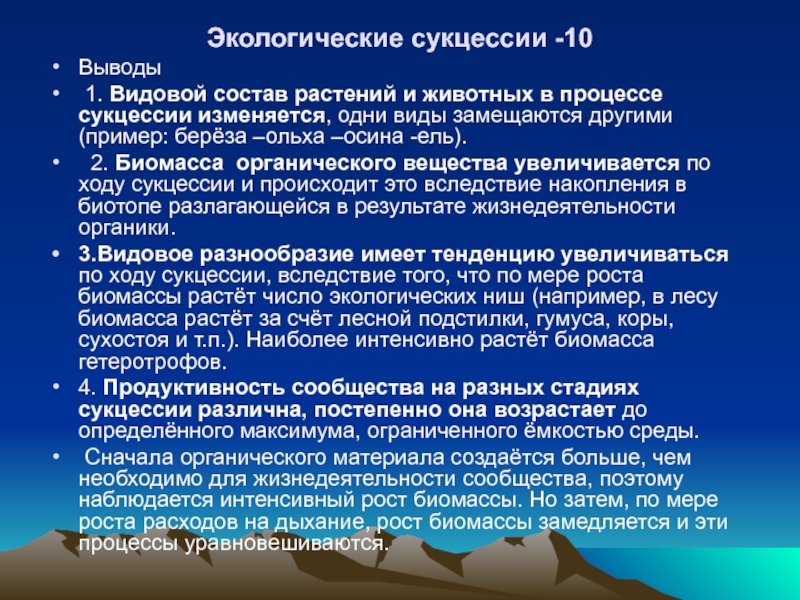 Экологические сукцессии -10

• Выводы

• 1. Видовой состав растений и животных в процессе сукцессии изменяется, одни виды замещаются другими (пример: берёза –ольха –осина -ель).

• 2. Биомасса органического вещества увеличивается по ходу сукцессии и происходит это вследствие накопления в биотопе разлагающейся в результате жизнедеятельности органики.

• 3.Видовое разнообразие имеет тенденцию увеличиваться по ходу сукцессии, вследствие того, что по мере роста биомассы растёт число экологических ниш (например, в лесу биомасса растёт за счёт лесной подстилки, гумуса, коры, сухостоя и т.п.). Наиболее интенсивно растёт биомасса гетеротрофов.

• 4. Продуктивность сообщества на разных стадиях сукцессии различна, постепенно она возрастает до определённого максимума, ограниченного ёмкостью среды.

• Сначала органического материала создаётся больше, чем необходимо для жизнедеятельности сообщества, поэтому наблюдается интенсивный рост биомассы. Но затем, по мере роста расходов на дыхание, рост биомассы замедляется и эти процессы уравновешиваются.